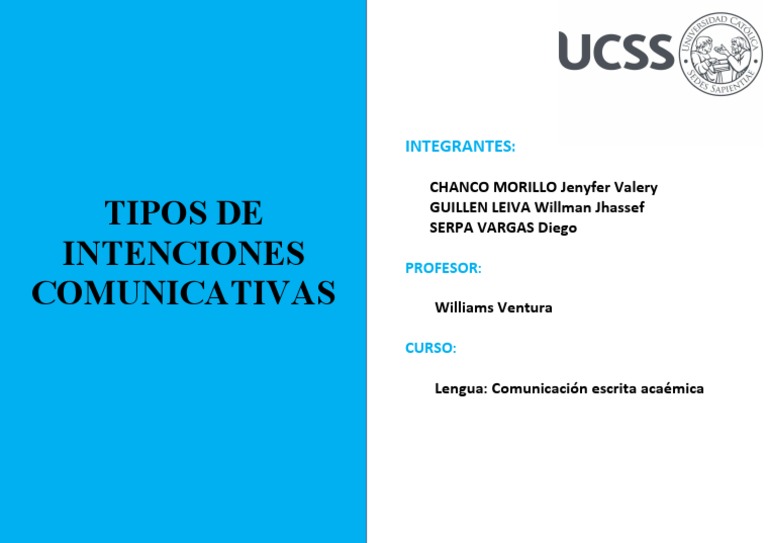 TIPOS DE INTENCIONES COMUNICATIVAS

UCSS
UNIVERSIDAD CATÓLICA SEDES SAPIENTIAE

INTEGRANTES:

CHANCO MORILLO Jenyfer Valery
GUILLEN LEIVA Willman Jhassef
SERPA VARGAS Diego

PROFESOR:

Williams Ventura

CURSO:

Lengua: Comunicación escrita acaémica